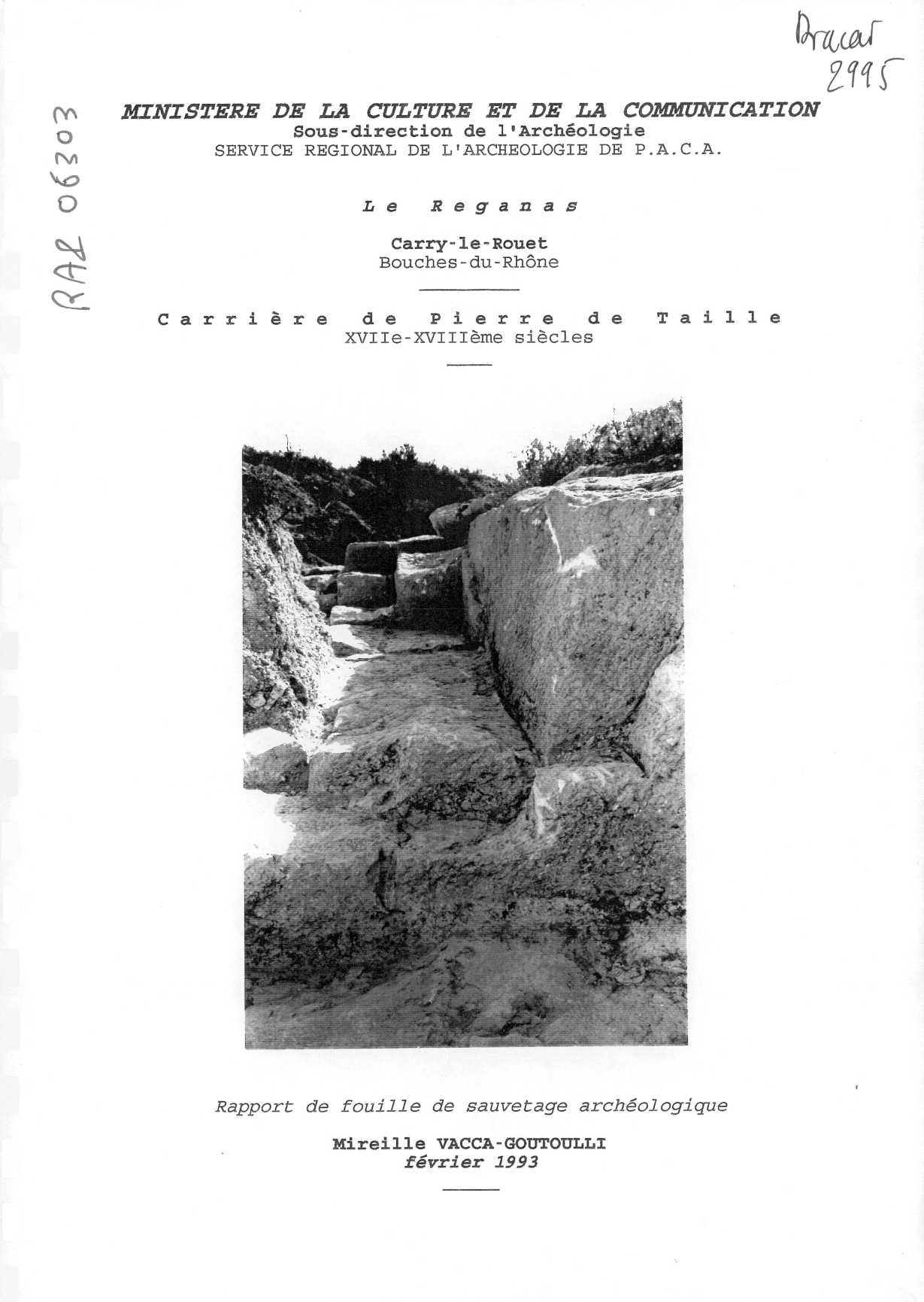 Dracar
2995

RAP 06303

MINISTERE DE LA CULTURE ET DE LA COMMUNICATION
Sous-direction de l'Archéologie
SERVICE REGIONAL DE L'ARCHEOLOGIE DE P.A.C.A.

Le Reganas

Carry-le-Rouet
Bouches-du-Rhône

Carrière de Pierre de Taille
XVIIe-XVIIIème siècles

Rapport de fouille de sauvetage archéologique

Mireille VACCA-GOUTOULLI
février 1993